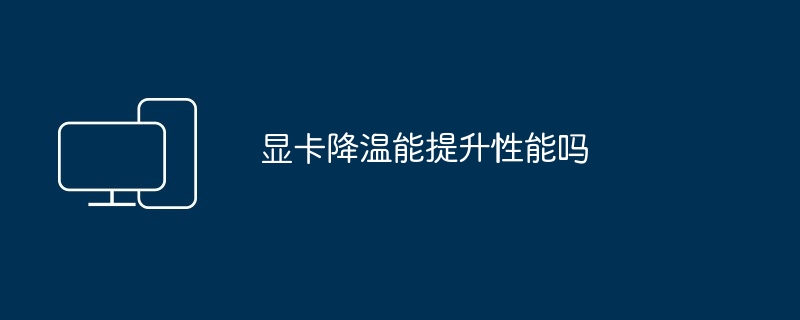 显卡降温能提升性能吗